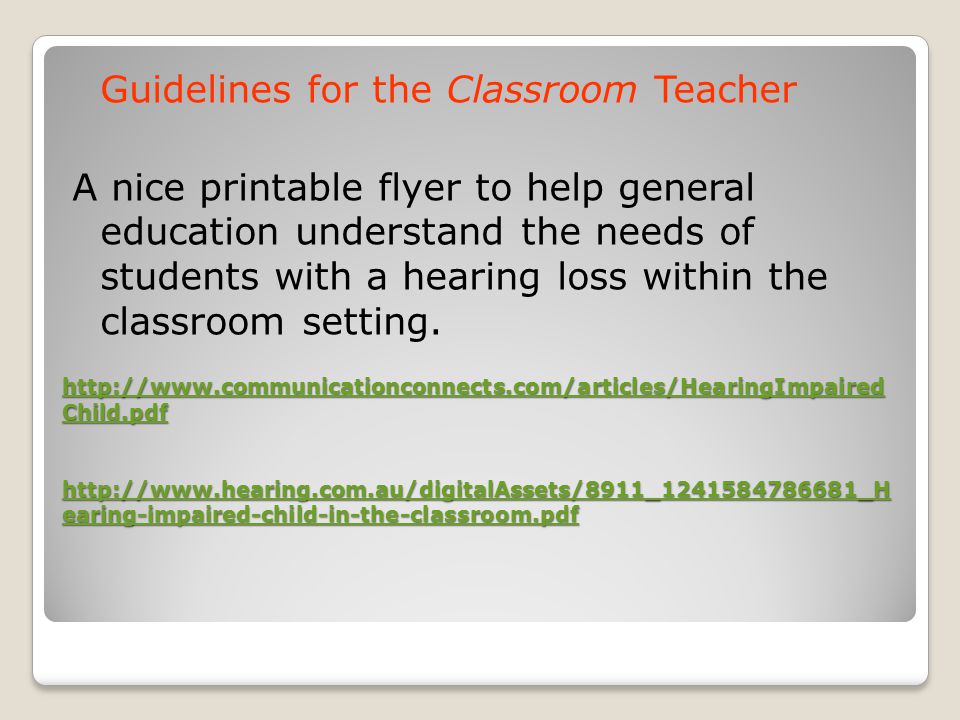 Guidelines for the Classroom Teacher

A nice printable flyer to help general education understand the needs of students with a hearing loss within the classroom setting.

http://www.communicationconnects.com/articles/HearingImpairedChild.pdf

http://www.hearing.com.au/digitalAssets/8911_1241584786681_Hearing-impaired-child-in-the-classroom.pdf